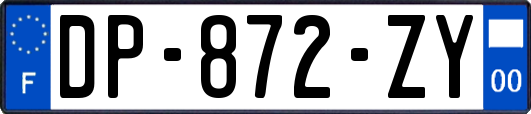 F
DP-872-ZY
00